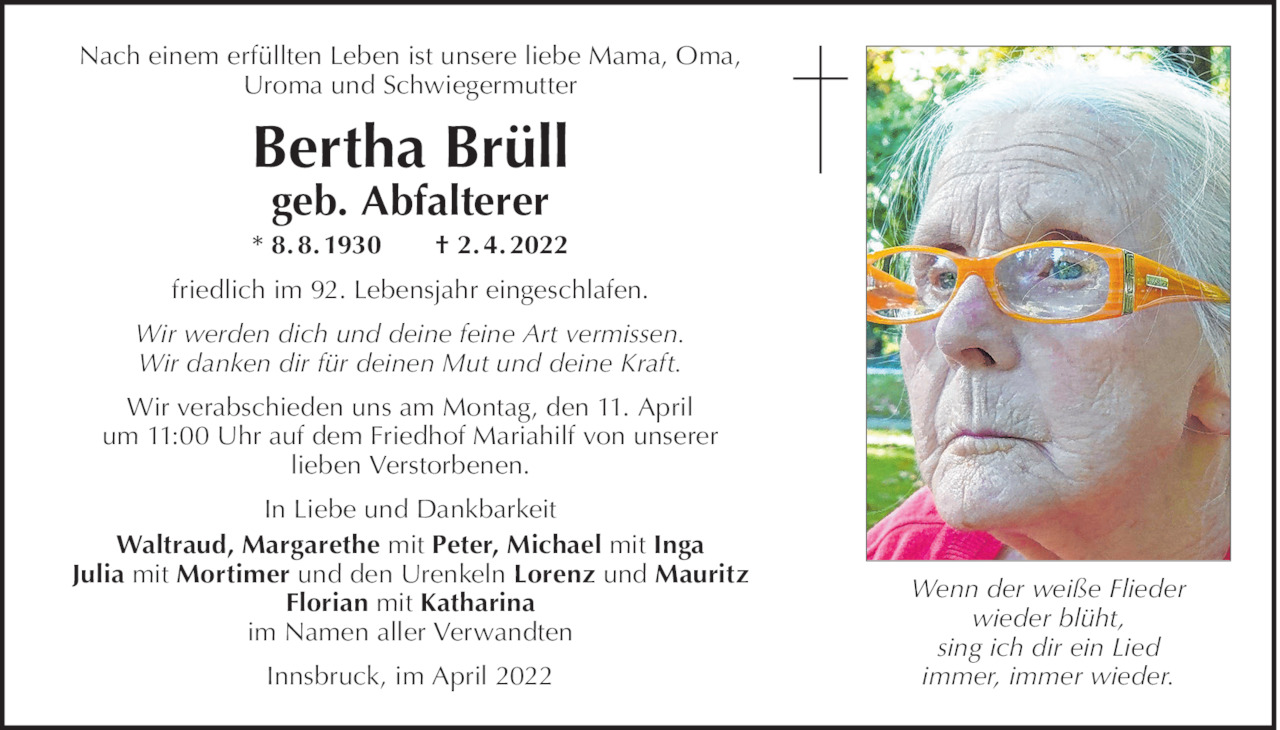 Nach einem erfüllten Leben ist unsere liebe Mama, Oma, Uroma und Schwiegermutter

Bertha Brüll
geb. Abfalterer
* 8. 8. 1930 † 2. 4. 2022

friedlich im 92. Lebensjahr eingeschlafen.

Wir werden dich und deine feine Art vermissen.
Wir danken dir für deinen Mut und deine Kraft.

Wir verabschieden uns am Montag, den 11. April um 11:00 Uhr auf dem Friedhof Mariahilf von unserer lieben Verstorbenen.

In Liebe und Dankbarkeit
Waltraud, Margarethe mit Peter, Michael mit Inga
Julia mit Mortimer und den Urenkeln Lorenz und Mauritz
Florian mit Katharina
im Namen aller Verwandten

Innsbruck, im April 2022

Wenn der weiße Flieder
wieder blüht,
sing ich dir ein Lied
immer, immer wieder.